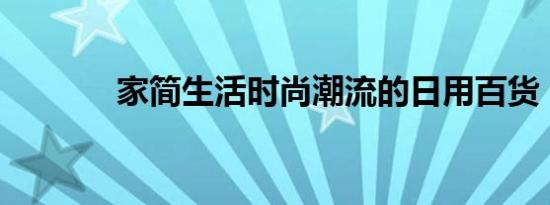 家简生活时尚潮流的日用百货